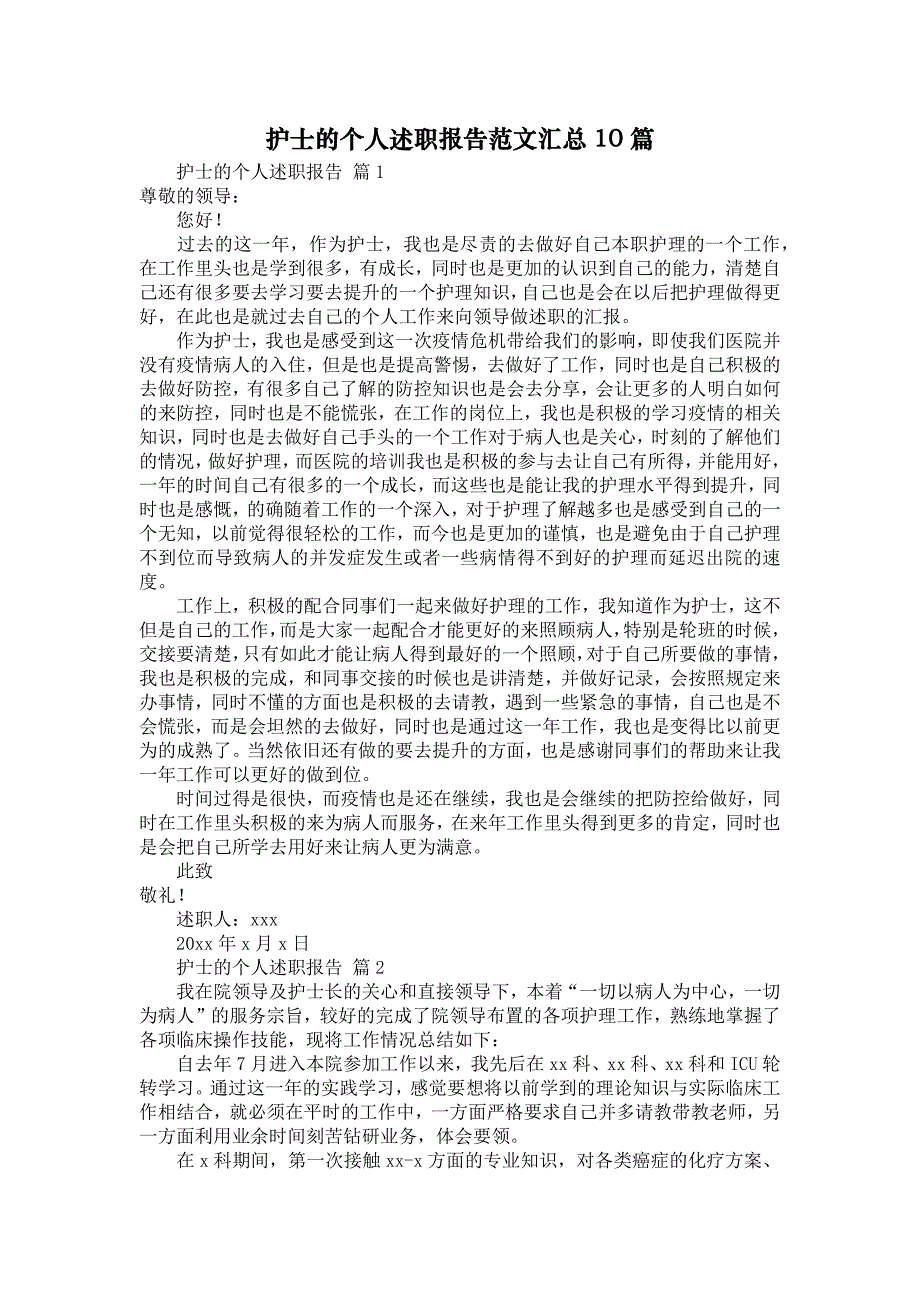 护士的个人述职报告范文汇总10篇

护士的个人述职报告 篇1

尊敬的领导：

您好！

过去的这一年，作为护士，我也是尽责的去做好自己本职护理的一个工作，在工作里头也是学到很多，有成长，同时也是更加的认识到自己的能力，清楚自己还有很多要去学习要去提升的一个护理知识，自己也是会在以后把护理做得更好，在此也是就过去自己的个人工作来向领导做述职的汇报。

作为护士，我也是感受到这一次疫情危机带给我们的影响，即使我们医院并没有疫情病人的入住，但是也是提高警惕，去做好了工作，同时也是自己积极的去做好防控，有很多自己了解的防控知识也是会去分享，会让更多的人明白如何的来防控，同时也是不能慌张，在工作的岗位上，我也是积极的学习疫情的相关知识，同时也是去做好自己手头的一个工作对于病人也是关心，时刻的了解他们的情况，做好护理，而医院的培训我也是积极的参与去让自己有所得，并能用好，一年的时间自己有很多的一个成长，而这些也是能让我的护理水平得到提升，同时也是感慨，的确随着工作的一个深入，对于护理了解越多也是感受到自己的一个无知，以前觉得很轻松的工作，而今也是更加的谨慎，也是避免由于自己护理不到位而导致病人的并发症发生或者一些病情得不到好的护理而延迟出院的速度。

工作上，积极的配合同事们一起来做好护理的工作，我知道作为护士，这不但是自己的工作，而是大家一起配合才能更好的来照顾病人，特别是轮班的时候，交接要清楚，只有如此才能让病人得到最好的一个照顾，对于自己所要做的事情，我也是积极的完成，和同事交接的时候也是讲清楚，并做好记录，会按照规定来办事情，同时不懂的方面也是积极的去请教，遇到一些紧急的事情，自己也是不会慌张，而是会坦然的去做好，同时也是通过这一年工作，我也是变得比以前更为的成熟了。当然依旧还有做的要去提升的方面，也是感谢同事们的帮助来让我一年工作可以更好的做到位。

时间过得是很快，而疫情也是还在继续，我也是会继续的把防控给做好，同时在工作里头积极的来为病人而服务，在来年工作里头得到更多的肯定，同时也是会把自己所学去用好来让病人更为满意。

此致

敬礼！

述职人：xxx

20xx年x月x日

护士的个人述职报告 篇2

我在院领导及护士长的关心和直接领导下，本着“一切以病人为中心，一切为病人”的服务宗旨，较好的完成了院领导布置的各项护理工作，熟练地掌握了各项临床操作技能，现将工作情况总结如下：

自去年7月进入本院参加工作以来，我先后在xx科、xx科、xx科和ICU轮转学习。通过这一年的实践学习，感觉要想将以前学到的理论知识与实际临床工作相结合，就必须在平时的工作中，一方面严格要求自己并多请教带教老师，另一方面利用业余时间刻苦钻研业务，体会要领。

在x科期间，第一次接触xx-x方面的专业知识，对各类癌症的化疗方案、